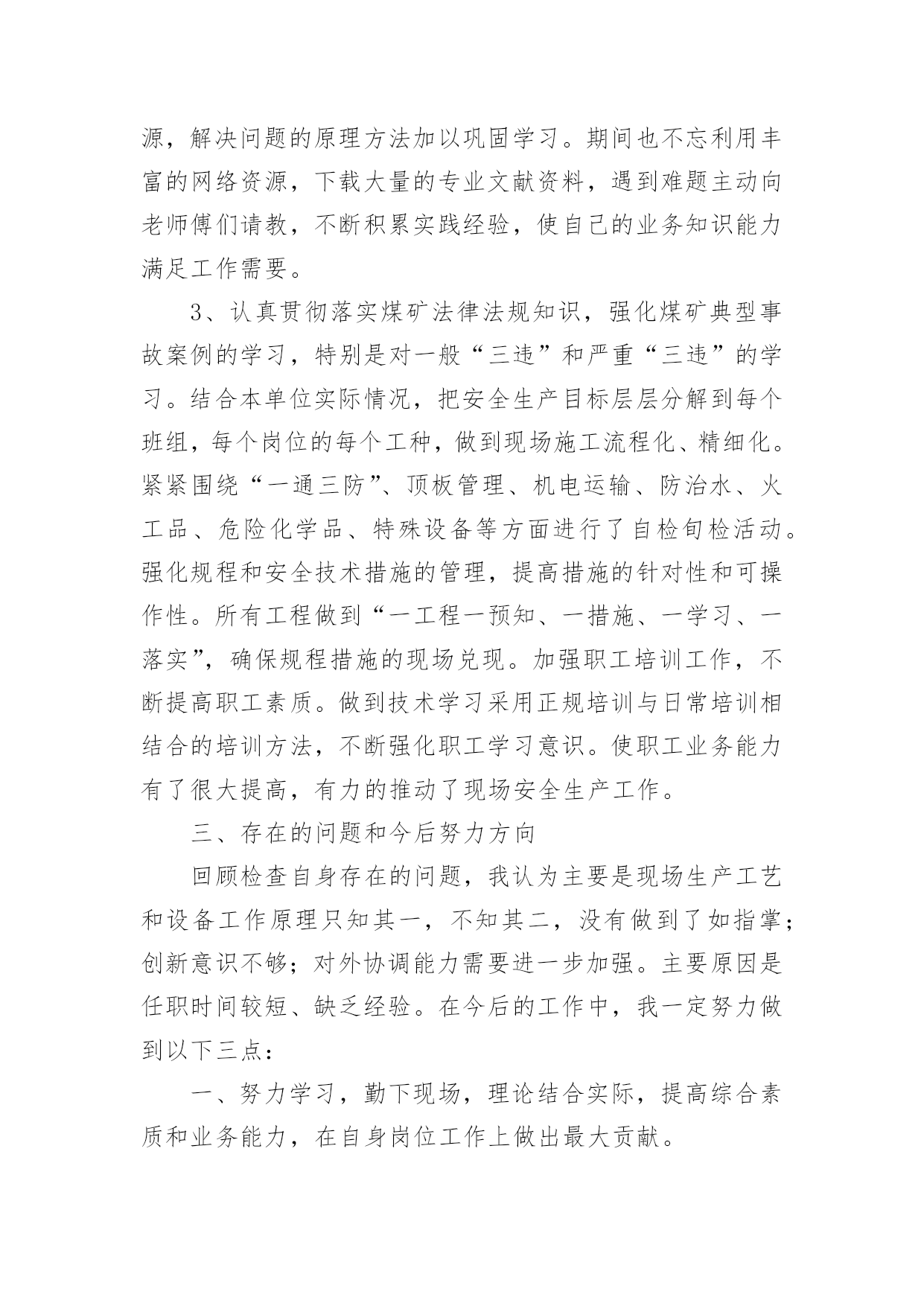 源，解决问题的原理方法加以巩固学习。期间也不忘利用丰富的网络资源，下载大量的专业文献资料，遇到难题主动向老师傅们请教，不断积累实践经验，使自己的业务知识能力满足工作需要。

3、认真贯彻落实煤矿法律法规知识，强化煤矿典型事故案例的学习，特别是对一般“三违”和严重“三违”的学习。结合本单位实际情况，把安全生产目标层层分解到每个班组，每个岗位的每个工种，做到现场施工流程化、精细化。紧紧围绕“一通三防”、顶板管理、机电运输、防治水、火工品、危险化学品、特殊设备等方面进行了自检旬检活动。强化规程和安全技术措施的管理，提高措施的针对性和可操作性。所有工程做到“一工程一预知、一措施、一学习、一落实”，确保规程措施的现场兑现。加强职工培训工作，不断提高职工素质。做到技术学习采用正规培训与日常培训相结合的培训方法，不断强化职工学习意识。使职工业务能力有了很大提高，有力的推动了现场安全生产工作。

三、存在的问题和今后努力方向

回顾检查自身存在的问题，我认为主要是现场生产工艺和设备工作原理只知其一，不知其二，没有做到了如指掌；创新意识不够；对外协调能力需要进一步加强。主要原因是任职时间较短、缺乏经验。在今后的工作中，我一定努力做到以下三点：

一、努力学习，勤下现场，理论结合实际，提高综合素质和业务能力，在自身岗位工作上做出最大贡献。